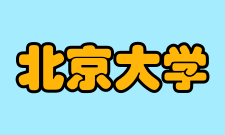 北京大学